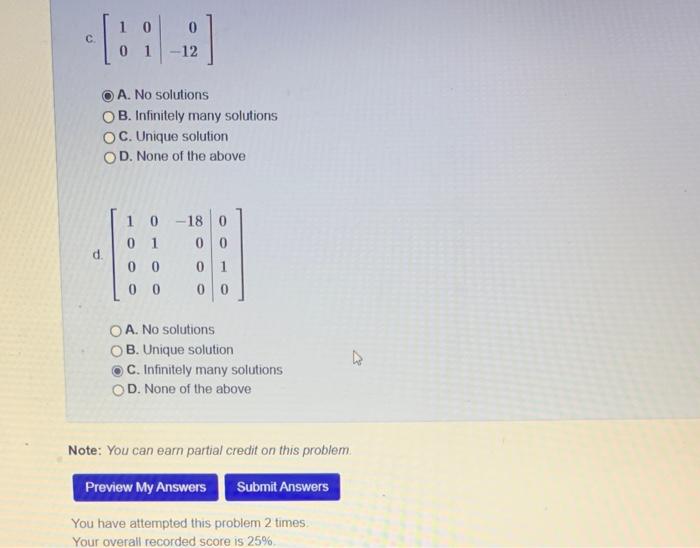 c. $\left[\begin{array}{cc|c} 1 & 0 & 0 \\ 0 & 1 & -12 \end{array}\right]$

A. No solutions
B. Infinitely many solutions
C. Unique solution
D. None of the above

d. $\left[\begin{array}{ccc|c} 1 & 0 & -18 & 0 \\ 0 & 1 & 0 & 0 \\ 0 & 0 & 0 & 1 \\ 0 & 0 & 0 & 0 \end{array}\right]$

A. No solutions
B. Unique solution
C. Infinitely many solutions
D. None of the above

Note: You can earn partial credit on this problem.

Preview My Answers

Submit Answers

You have attempted this problem 2 times.
Your overall recorded score is 25%.